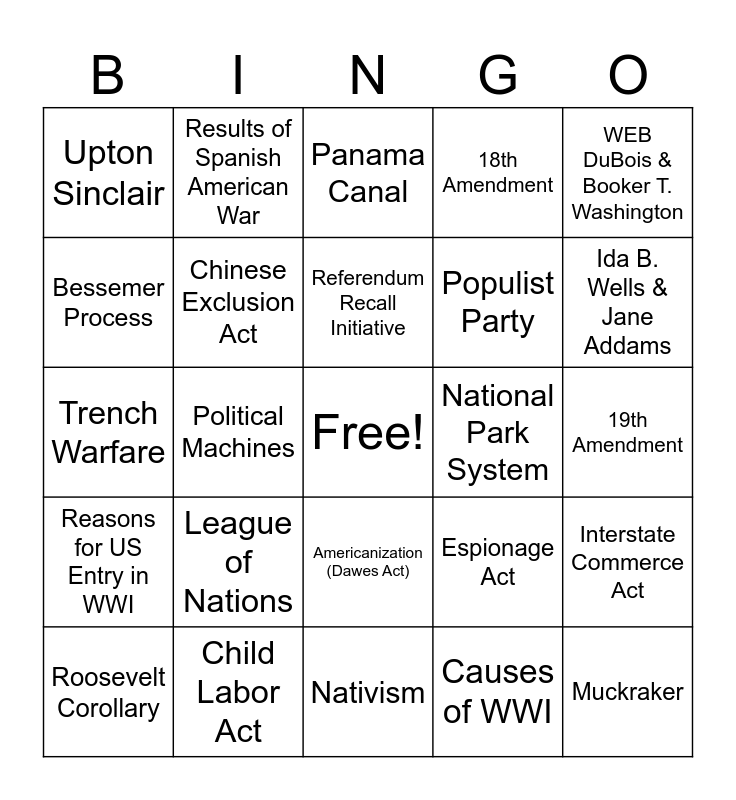 | B | I | N | G | O |
|---|---|---|---|---|
| Upton Sinclair | Results of Spanish American War | Panama Canal | 18th Amendment | WEB DuBois & Booker T. Washington |
| Bessemer Process | Chinese Exclusion Act | Referendum Recall Initiative | Populist Party | Ida B. Wells & Jane Addams |
| Trench Warfare | Political Machines | Free! | National Park System | 19th Amendment |
| Reasons for US Entry in WWI | League of Nations | Americanization (Dawes Act) | Espionage Act | Interstate Commerce Act |
| Roosevelt Corollary | Child Labor Act | Nativism | Causes of WWI | Muckraker |